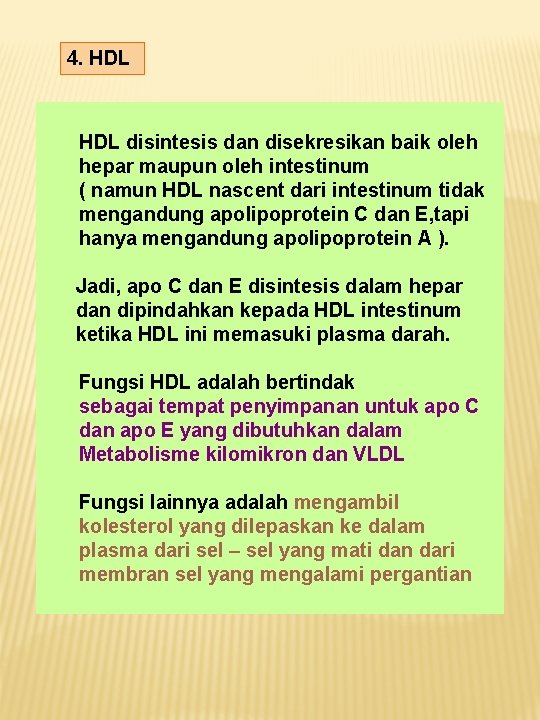 4. HDL

HDL disintesis dan disekresikan baik oleh hepar maupun oleh intestinum ( namun HDL nascent dari intestinum tidak mengandung apolipoprotein C dan E,tapi hanya mengandung apolipoprotein A ).

Jadi, apo C dan E disintesis dalam hepar dan dipindahkan kepada HDL intestinum ketika HDL ini memasuki plasma darah.

Fungsi HDL adalah bertindak sebagai tempat penyimpanan untuk apo C dan apo E yang dibutuhkan dalam Metabolisme kilomikron dan VLDL

Fungsi lainnya adalah mengambil kolesterol yang dilepaskan ke dalam plasma dari sel – sel yang mati dan dari membran sel yang mengalami pergantian